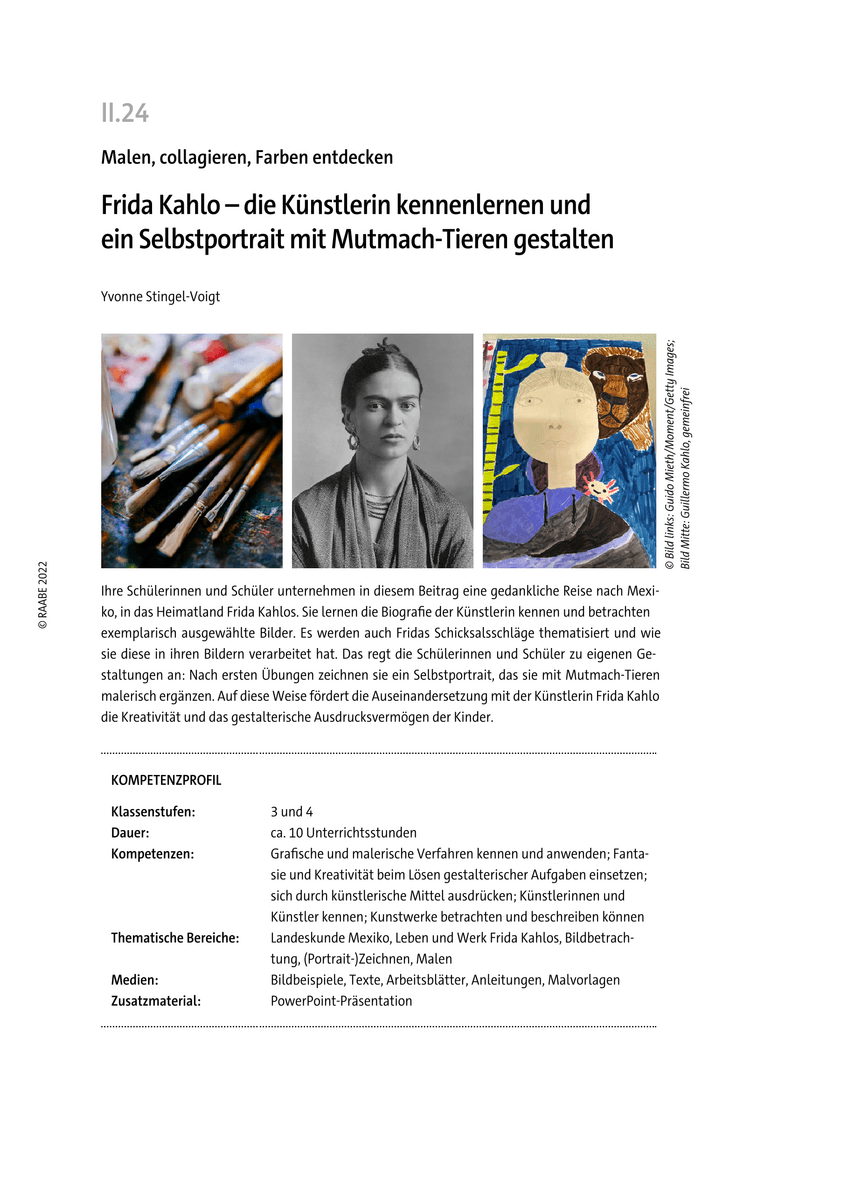 II.24

Malen, collagieren, Farben entdecken

Frida Kahlo – die Künstlerin kennenlernen und ein Selbstportrait mit Mutmach-Tieren gestalten

Yvonne Stingel-Voigt

© Bild links: Guido Mieth/Moment/Getty Images; Bild Mitte: Guillermo Kahlo, gemeinfrei

© RAABE 2022

Ihre Schülerinnen und Schüler unternehmen in diesem Beitrag eine gedankliche Reise nach Mexiko, in das Heimatland Frida Kahlos. Sie lernen die Biografie der Künstlerin kennen und betrachten exemplarisch ausgewählte Bilder. Es werden auch Fridas Schicksalsschläge thematisiert und wie sie diese in ihren Bildern verarbeitet hat. Das regt die Schülerinnen und Schüler zu eigenen Gestaltungen an: Nach ersten Übungen zeichnen sie ein Selbstportrait, das sie mit Mutmach-Tieren malerisch ergänzen. Auf diese Weise fördert die Auseinandersetzung mit der Künstlerin Frida Kahlo die Kreativität und das gestalterische Ausdrucksvermögen der Kinder.

KOMPETENZPROFIL

| | |
|---|---|
| Klassenstufen: | 3 und 4 |
| Dauer: | ca. 10 Unterrichtsstunden |
| Kompetenzen: | Grafische und malerische Verfahren kennen und anwenden; Fantasie und Kreativität beim Lösen gestalterischer Aufgaben einsetzen; sich durch künstlerische Mittel ausdrücken; Künstlerinnen und Künstler kennen; Kunstwerke betrachten und beschreiben können |
| Thematische Bereiche: | Landeskunde Mexiko, Leben und Werk Frida Kahlos, Bildbetrachtung, (Portrait-)Zeichnen, Malen |
| Medien: | Bildbeispiele, Texte, Arbeitsblätter, Anleitungen, Malvorlagen |
| Zusatzmaterial: | PowerPoint-Präsentation |